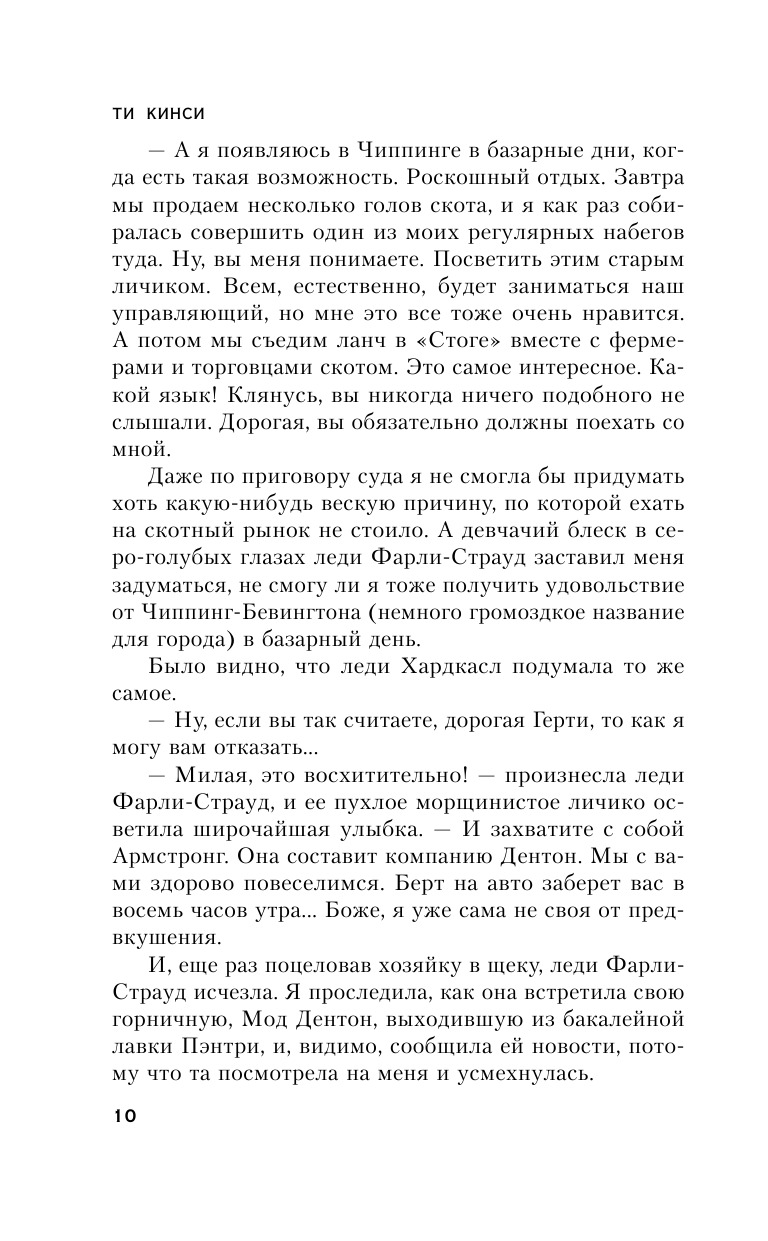 ТИ КИНСИ

— А я появляюсь в Чиппинге в базарные дни, когда есть такая возможность. Роскошный отдых. Завтра мы продаем несколько голов скота, и я как раз собиралась совершить один из моих регулярных набегов туда. Ну, вы меня понимаете. Посветить этим старым личиком. Всем, естественно, будет заниматься наш управляющий, но мне это все тоже очень нравится. А потом мы съедим ланч в «Стоге» вместе с фермерами и торговцами скотом. Это самое интересное. Какой язык! Клянусь, вы никогда ничего подобного не слышали. Дорогая, вы обязательно должны поехать со мной.

Даже по приговору суда я не смогла бы придумать хоть какую-нибудь вескую причину, по которой ехать на скотный рынок не стоило. А девчачий блеск в серо-голубых глазах леди Фарли-Страуд заставил меня задуматься, не смогу ли я тоже получить удовольствие от Чиппинг-Бевингтона (немного громоздкое название для города) в базарный день.

Было видно, что леди Хардкасл подумала то же самое.

— Ну, если вы так считаете, дорогая Герти, то как я могу вам отказать...

— Милая, это восхитительно! — произнесла леди Фарли-Страуд, и ее пухлое морщинистое личико осветила широчайшая улыбка. — И захватите с собой Армстронг. Она составит компанию Дентон. Мы с вами здорово повеселимся. Берт на авто заберет вас в восемь часов утра... Боже, я уже сама не своя от предвкушения.

И, еще раз поцеловав хозяйку в щеку, леди Фарли-Страуд исчезла. Я проследила, как она встретила свою горничную, Мод Дентон, выходившую из бакалейной лавки Пэнтри, и, видимо, сообщила ей новости, потому что та посмотрела на меня и усмехнулась.

10